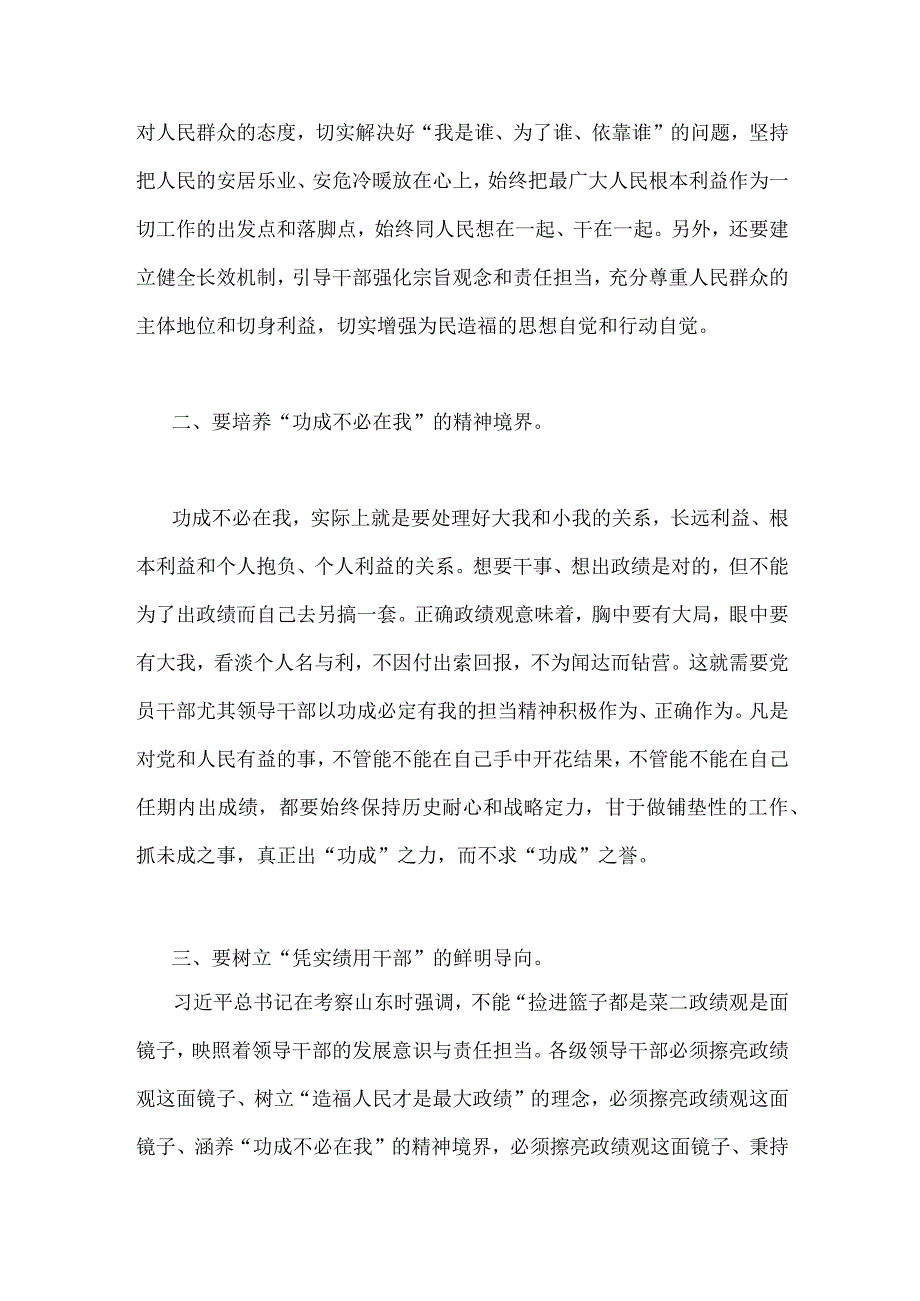 对人民群众的态度，切实解决好“我是谁、为了谁、依靠谁”的问题，坚持把人民的安居乐业、安危冷暖放在心上，始终把最广大人民根本利益作为一切工作的出发点和落脚点，始终同人民想在一起、干在一起。另外，还要建立健全长效机制，引导干部强化宗旨观念和责任担当，充分尊重人民群众的主体地位和切身利益，切实增强为民造福的思想自觉和行动自觉。

二、要培养“功成不必在我”的精神境界。

功成不必在我，实际上就是要处理好大我和小我的关系，长远利益、根本利益和个人抱负、个人利益的关系。想要干事、想出政绩是对的，但不能为了出政绩而自己去另搞一套。正确政绩观意味着，胸中要有大局，眼中要有大我，看淡个人名与利，不因付出索回报，不为闻达而钻营。这就需要党员干部尤其领导干部以功成必定有我的担当精神积极作为、正确作为。凡是对党和人民有益的事，不管能不能在自己手中开花结果，不管能不能在自己任期内出成绩，都要始终保持历史耐心和战略定力，甘于做铺垫性的工作、抓未成之事，真正出“功成”之力，而不求“功成”之誉。

三、要树立“凭实绩用干部”的鲜明导向。

习近平总书记在考察山东时强调，不能“捡进篮子都是菜二政绩观是面镜子，映照着领导干部的发展意识与责任担当。各级领导干部必须擦亮政绩观这面镜子、树立“造福人民才是最大政绩”的理念，必须擦亮政绩观这面镜子、涵养“功成不必在我”的精神境界，必须擦亮政绩观这面镜子、秉持